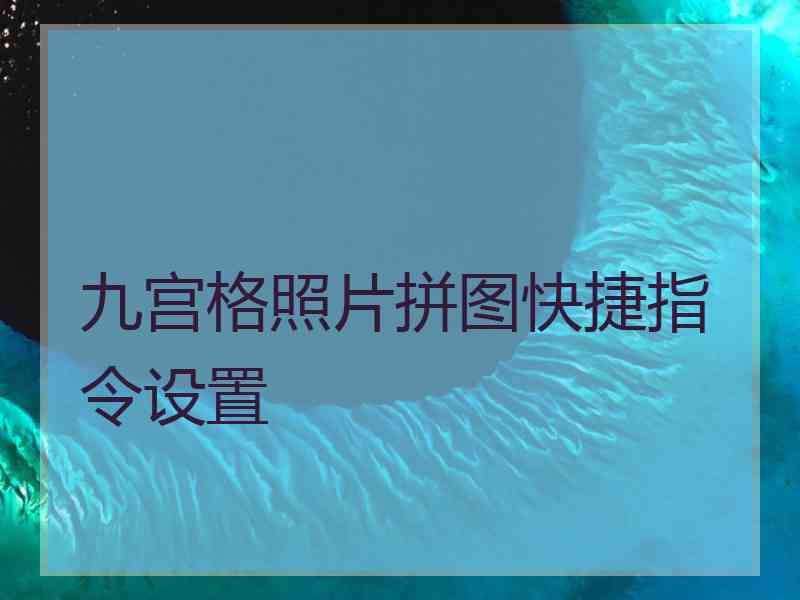 九宫格照片拼图快捷指令设置